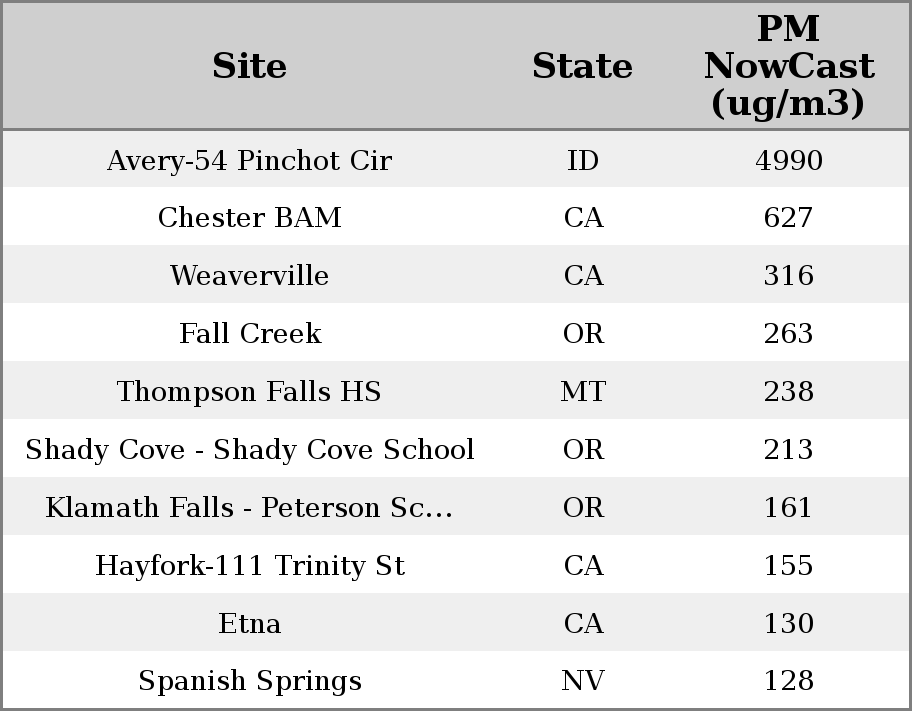 | Site | State | PM NowCast (ug/m3) |
|---|---|---|
| Avery-54 Pinchot Cir | ID | 4990 |
| Chester BAM | CA | 627 |
| Weaverville | CA | 316 |
| Fall Creek | OR | 263 |
| Thompson Falls HS | MT | 238 |
| Shady Cove - Shady Cove School | OR | 213 |
| Klamath Falls - Peterson Sc... | OR | 161 |
| Hayfork-111 Trinity St | CA | 155 |
| Etna | CA | 130 |
| Spanish Springs | NV | 128 |